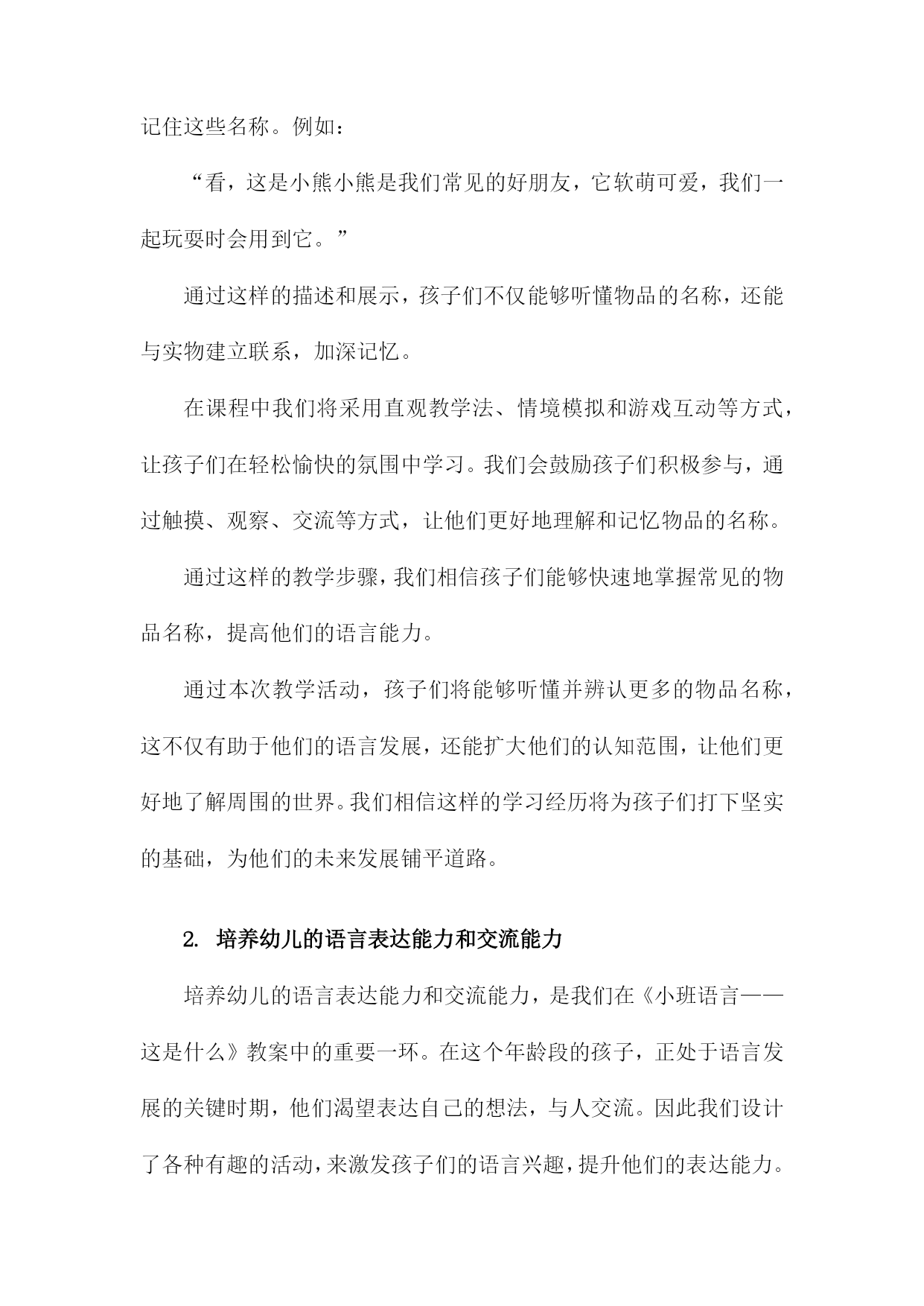 记住这些名称。例如：

“看，这是小熊小熊是我们常见的好朋友，它软萌可爱，我们一起玩耍时会用到它。”

通过这样的描述和展示，孩子们不仅能够听懂物品的名称，还能与实物建立联系，加深记忆。

在课程中我们将采用直观教学法、情境模拟和游戏互动等方式，让孩子们在轻松愉快的氛围中学习。我们会鼓励孩子们积极参与，通过触摸、观察、交流等方式，让他们更好地理解和记忆物品的名称。

通过这样的教学步骤，我们相信孩子们能够快速地掌握常见的物品名称，提高他们的语言能力。

通过本次教学活动，孩子们将能够听懂并辨认更多的物品名称，这不仅有助于他们的语言发展，还能扩大他们的认知范围，让他们更好地了解周围的世界。我们相信这样的学习经历将为孩子们打下坚实的基础，为他们的未来发展铺平道路。

2. 培养幼儿的语言表达能力和交流能力

培养幼儿的语言表达能力和交流能力，是我们在《小班语言——这是什么》教案中的重要一环。在这个年龄段的孩子，正处于语言发展的关键时期，他们渴望表达自己的想法，与人交流。因此我们设计了各种有趣的活动，来激发孩子们的语言兴趣，提升他们的表达能力。